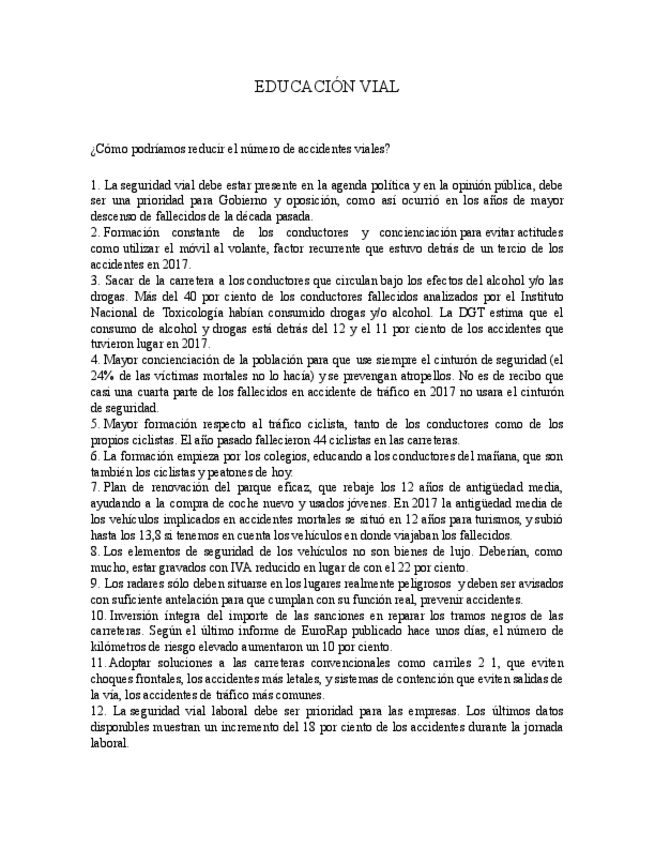 EDUCACIÓN VIAL

¿Cómo podríamos reducir el número de accidentes viales?

1. La seguridad vial debe estar presente en la agenda política y en la opinión pública, debe ser una prioridad para Gobierno y oposición, como así ocurrió en los años de mayor descenso de fallecidos de la década pasada.
2. Formación constante de los conductores y concienciación para evitar actitudes como utilizar el móvil al volante, factor recurrente que estuvo detrás de un tercio de los accidentes en 2017.
3. Sacar de la carretera a los conductores que circulan bajo los efectos del alcohol y/o las drogas. Más del 40 por ciento de los conductores fallecidos analizados por el Instituto Nacional de Toxicología habían consumido drogas y/o alcohol. La DGT estima que el consumo de alcohol y drogas está detrás del 12 y el 11 por ciento de los accidentes que tuvieron lugar en 2017.
4. Mayor concienciación de la población para que use siempre el cinturón de seguridad (el 24% de las víctimas mortales no lo hacía) y se prevengan atropellos. No es de recibo que casi una cuarta parte de los fallecidos en accidente de tráfico en 2017 no usara el cinturón de seguridad.
5. Mayor formación respecto al tráfico ciclista, tanto de los conductores como de los propios ciclistas. El año pasado fallecieron 44 ciclistas en las carreteras.
6. La formación empieza por los colegios, educando a los conductores del mañana, que son también los ciclistas y peatones de hoy.
7. Plan de renovación del parque eficaz, que rebaje los 12 años de antigüedad media, ayudando a la compra de coche nuevo y usados jóvenes. En 2017 la antigüedad media de los vehículos implicados en accidentes mortales se situó en 12 años para turismos, y subió hasta los 13,8 si tenemos en cuenta los vehículos en donde viajaban los fallecidos.
8. Los elementos de seguridad de los vehículos no son bienes de lujo. Deberían, como mucho, estar gravados con IVA reducido en lugar de con el 22 por ciento.
9. Los radares sólo deben situarse en los lugares realmente peligrosos y deben ser avisados con suficiente antelación para que cumplan con su función real, prevenir accidentes.
10. Inversión íntegra del importe de las sanciones en reparar los tramos negros de las carreteras. Según el último informe de EuroRap publicado hace unos días, el número de kilómetros de riesgo elevado aumentaron un 10 por ciento.
11. Adoptar soluciones a las carreteras convencionales como carriles 2 1, que eviten choques frontales, los accidentes más letales, y sistemas de contención que eviten salidas de la vía, los accidentes de tráfico más comunes.
12. La seguridad vial laboral debe ser prioridad para las empresas. Los últimos datos disponibles muestran un incremento del 18 por ciento de los accidentes durante la jornada laboral.